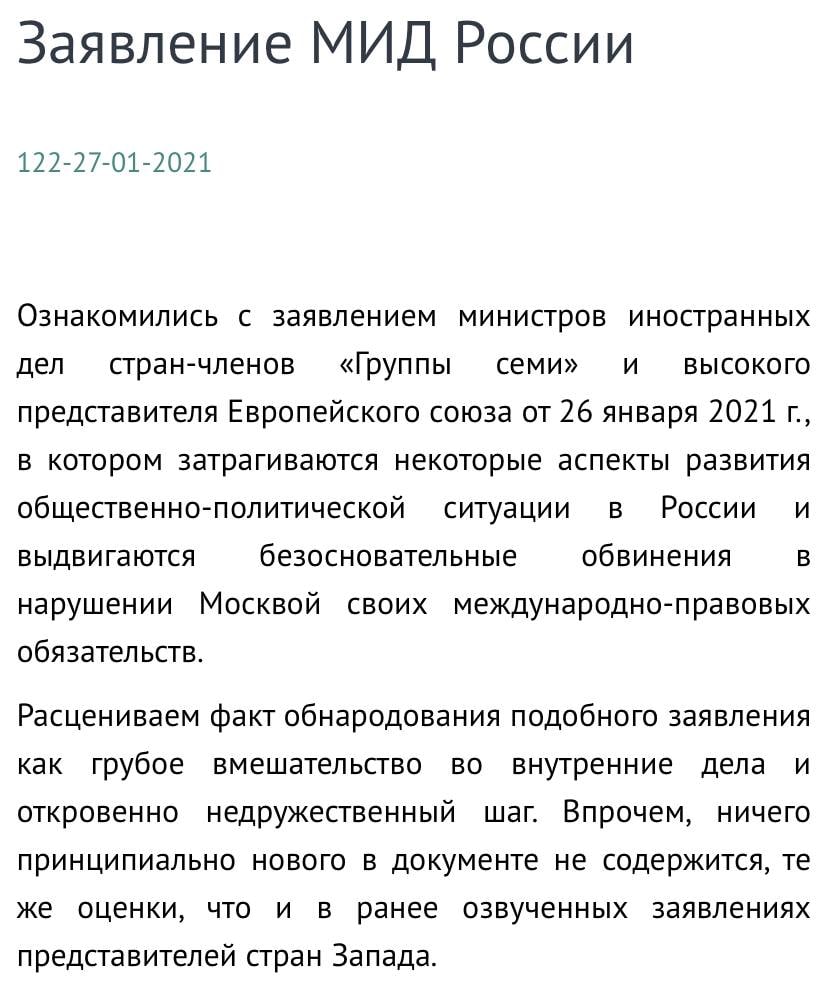 Заявление МИД России

122-27-01-2021

Ознакомились с заявлением министров иностранных дел стран-членов «Группы семи» и высокого представителя Европейского союза от 26 января 2021 г., в котором затрагиваются некоторые аспекты развития общественно-политической ситуации в России и выдвигаются безосновательные обвинения в нарушении Москвой своих международно-правовых обязательств.

Расцениваем факт обнародования подобного заявления как грубое вмешательство во внутренние дела и откровенно недружественный шаг. Впрочем, ничего принципиально нового в документе не содержится, те же оценки, что и в ранее озвученных заявлениях представителей стран Запада.